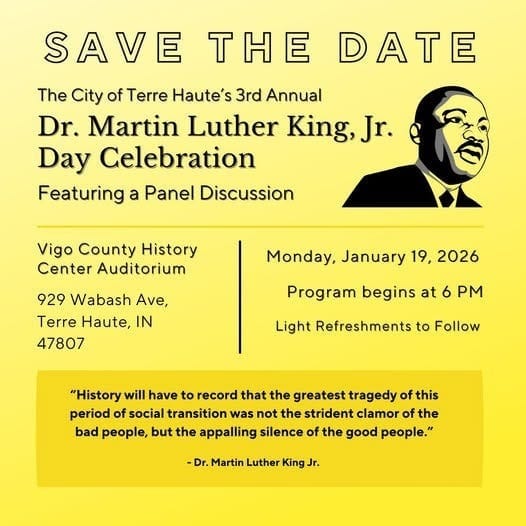 SAVE THE DATE

The City of Terre Haute's 3rd Annual

Dr. Martin Luther King, Jr. Day Celebration

Featuring a Panel Discussion

Vigo County History Center Auditorium

929 Wabash Ave, Terre Haute, IN 47807

Monday, January 19, 2026

Program begins at 6 PM

Light Refreshments to Follow

"History will have to record that the greatest tragedy of this period of social transition was not the strident clamor of the bad people, but the appalling silence of the good people."

- Dr. Martin Luther King Jr.